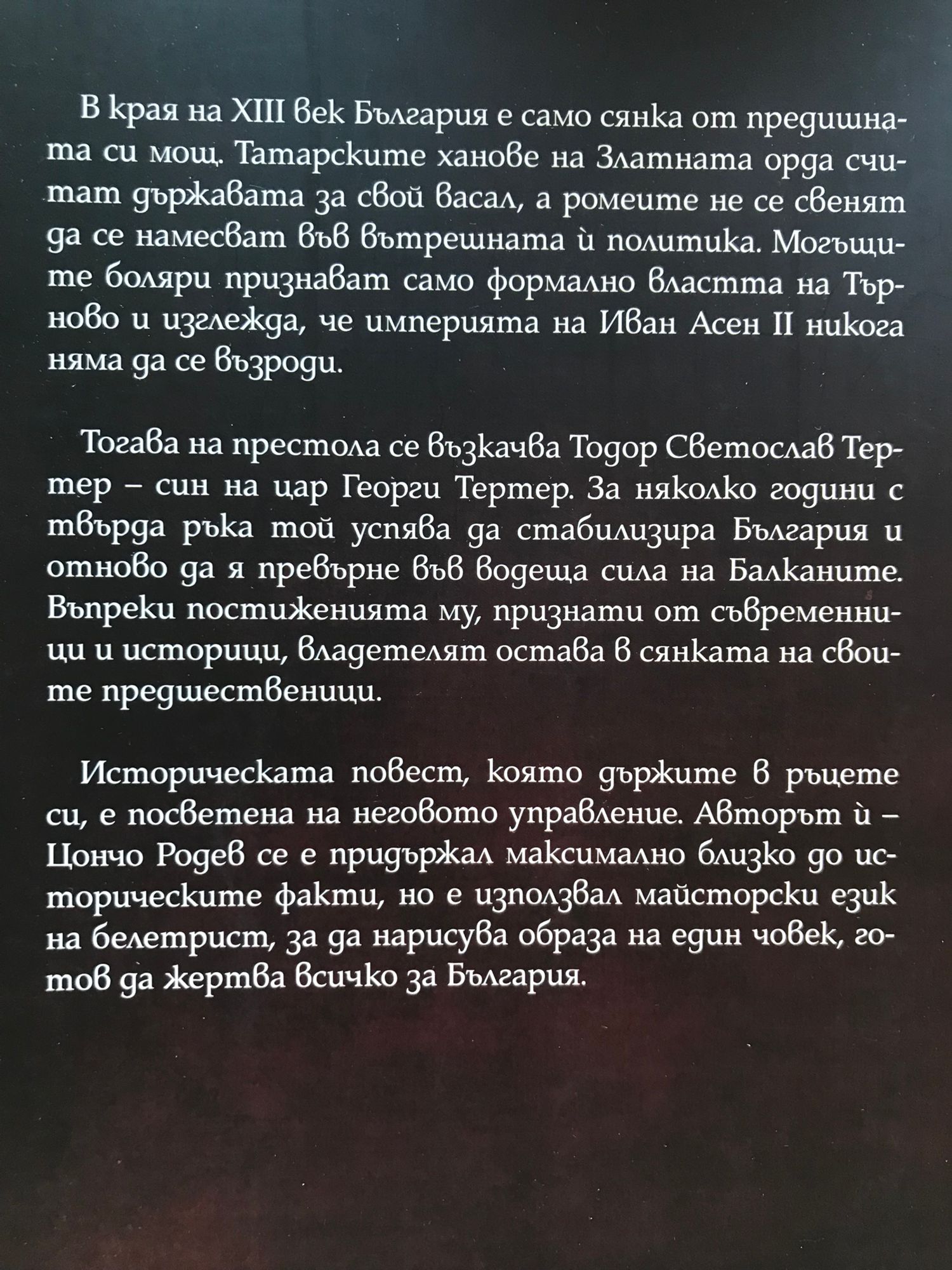 В края на XIII век България е само сянка от предишната си мощ. Татарските ханове на Златната орда считат държавата за свой васал, а ромеите не се свенят да се намесват във вътрешната ѝ политика. Могъщите боляри признават само формално властта на Търново и изглежда, че империята на Иван Асен II никога няма да се възроди.

Тогава на престола се възкачва Тодор Светослав Тертер – син на цар Георги Тертер. За няколко години с твърда ръка той успява да стабилизира България и отново да я превърне във водеща сила на Балканите. Въпреки постиженията му, признати от съвременници и историци, владетелят остава в сянката на своите предшественици.

Историческата повест, която държите в ръцете си, е посветена на неговото управление. Авторът ѝ – Цончо Родев се е придържал максимално близко до историческите факти, но е използвал майсторски език на белетрист, за да нарисува образа на един човек, готов да жертва всичко за България.